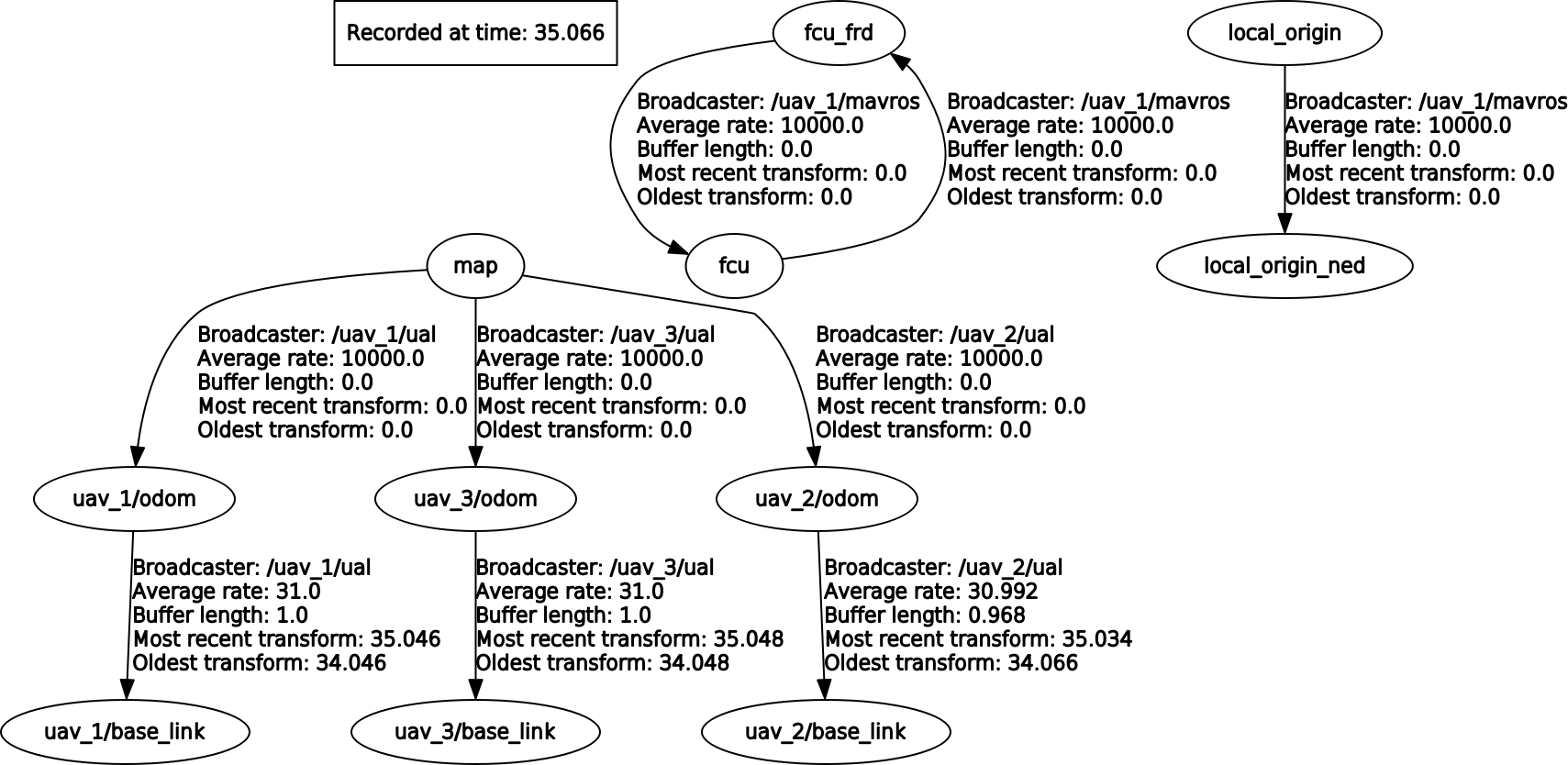 Recorded at time: 35.066

fcu_frd

local_origin

Broadcaster: /uav_1/mavros
Average rate: 10000.0
Buffer length: 0.0
Most recent transform: 0.0
Oldest transform: 0.0

Broadcaster: /uav_1/mavros
Average rate: 10000.0
Buffer length: 0.0
Most recent transform: 0.0
Oldest transform: 0.0

Broadcaster: /uav_1/mavros
Average rate: 10000.0
Buffer length: 0.0
Most recent transform: 0.0
Oldest transform: 0.0

map

fcu

local_origin_ned

Broadcaster: /uav_1/ual
Average rate: 10000.0
Buffer length: 0.0
Most recent transform: 0.0
Oldest transform: 0.0

Broadcaster: /uav_3/ual
Average rate: 10000.0
Buffer length: 0.0
Most recent transform: 0.0
Oldest transform: 0.0

Broadcaster: /uav_2/ual
Average rate: 10000.0
Buffer length: 0.0
Most recent transform: 0.0
Oldest transform: 0.0

uav_1/odom

uav_3/odom

uav_2/odom

Broadcaster: /uav_1/ual
Average rate: 31.0
Buffer length: 1.0
Most recent transform: 35.046
Oldest transform: 34.046

Broadcaster: /uav_3/ual
Average rate: 31.0
Buffer length: 1.0
Most recent transform: 35.048
Oldest transform: 34.048

Broadcaster: /uav_2/ual
Average rate: 30.992
Buffer length: 0.968
Most recent transform: 35.034
Oldest transform: 34.066

uav_1/base_link

uav_3/base_link

uav_2/base_link